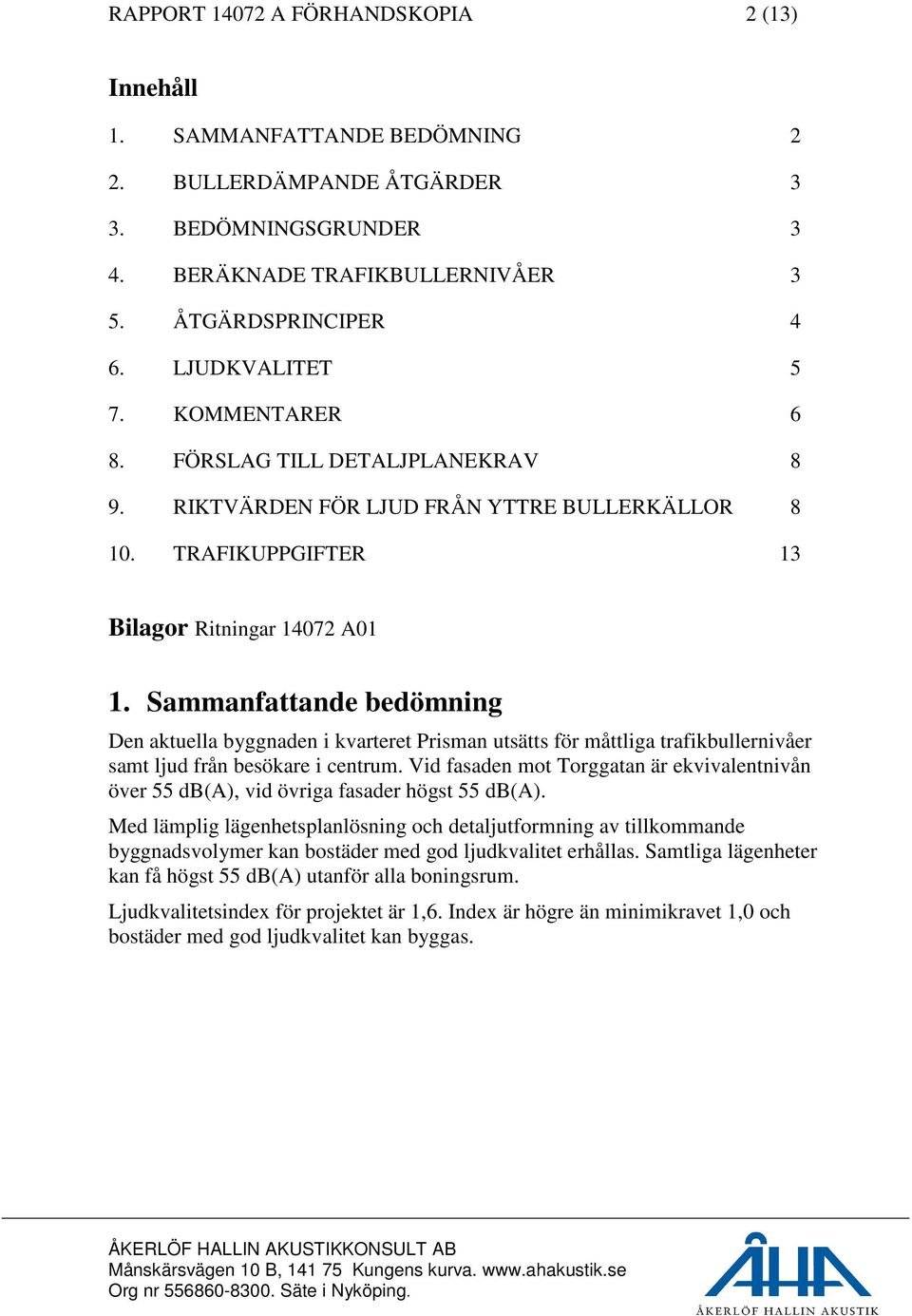 RAPPORT 14072 A FÖRHANDSKOPIA 2 (13)

Innehåll

1. SAMMANFATTANDE BEDÖMNING 2
2. BULLERDÄMPANDE ÅTGÄRDER 3
3. BEDÖMNINGSGRUNDER 3
4. BERÄKNADE TRAFIKBULLERNIVÅER 3
5. ÅTGÄRDSPRINCIPER 4
6. LJUDKVALITET 5
7. KOMMENTARER 6
8. FÖRSLAG TILL DETALJPLANEKRAV 8
9. RIKTVÄRDEN FÖR LJUD FRÅN YTTRE BULLERKÄLLOR 8
10. TRAFIKUPPGIFTER 13

Bilagor Ritningar 14072 A01

1. Sammanfattande bedömning

Den aktuella byggnaden i kvarteret Prisman utsätts för måttliga trafikbullernivåer samt ljud från besökare i centrum. Vid fasaden mot Torggatan är ekvivalentnivån över 55 dB(A), vid övriga fasader högst 55 dB(A).

Med lämplig lägenhetsplanlösning och detaljutformning av tillkommande byggnadsvolymer kan bostäder med god ljudkvalitet erhållas. Samtliga lägenheter kan få högst 55 dB(A) utanför alla boningsrum.

Ljudkvalitetsindex för projektet är 1,6. Index är högre än minimikravet 1,0 och bostäder med god ljudkvalitet kan byggas.

ÅKERLÖF HALLIN AKUSTIKKONSULT AB
Månskärsvägen 10 B, 141 75 Kungens kurva. www.ahakustik.se
Org nr 556860-8300. Säte i Nyköping.

ÅHA
ÅKERLÖF HALLIN AKUSTIK